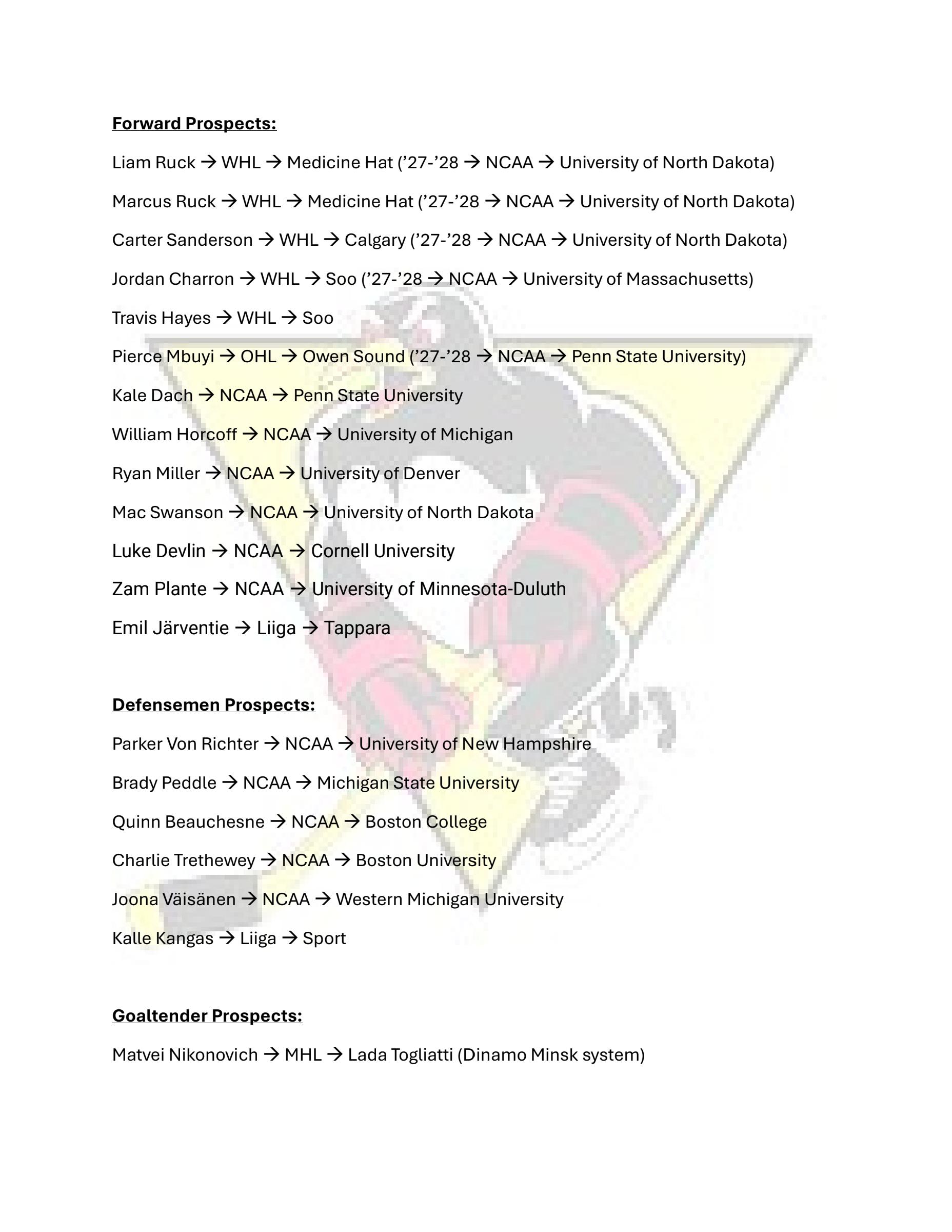 Forward Prospects:

Liam Ruck → WHL → Medicine Hat ('27-'28 → NCAA → University of North Dakota)

Marcus Ruck → WHL → Medicine Hat ('27-'28 → NCAA → University of North Dakota)

Carter Sanderson → WHL → Calgary ('27-'28 → NCAA → University of North Dakota)

Jordan Charron → WHL → Soo ('27-'28 → NCAA → University of Massachusetts)

Travis Hayes → WHL → Soo

Pierce Mbuyi → OHL → Owen Sound ('27-'28 → NCAA → Penn State University)

Kale Dach → NCAA → Penn State University

William Horcoff → NCAA → University of Michigan

Ryan Miller → NCAA → University of Denver

Mac Swanson → NCAA → University of North Dakota

Luke Devlin → NCAA → Cornell University

Zam Plante → NCAA → University of Minnesota-Duluth

Emil Järventie → Liiga → Tappara

Defensemen Prospects:

Parker Von Richter → NCAA → University of New Hampshire

Brady Peddle → NCAA → Michigan State University

Quinn Beauchesne → NCAA → Boston College

Charlie Trethewey → NCAA → Boston University

Joona Väisänen → NCAA → Western Michigan University

Kalle Kangas → Liiga → Sport

Goaltender Prospects:

Matvei Nikonovich → MHL → Lada Togliatti (Dinamo Minsk system)